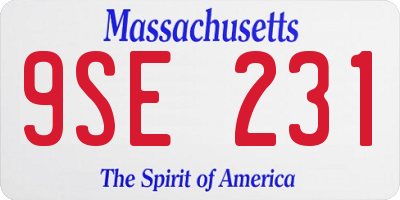 Massachusetts

9SE 231

The Spirit of America